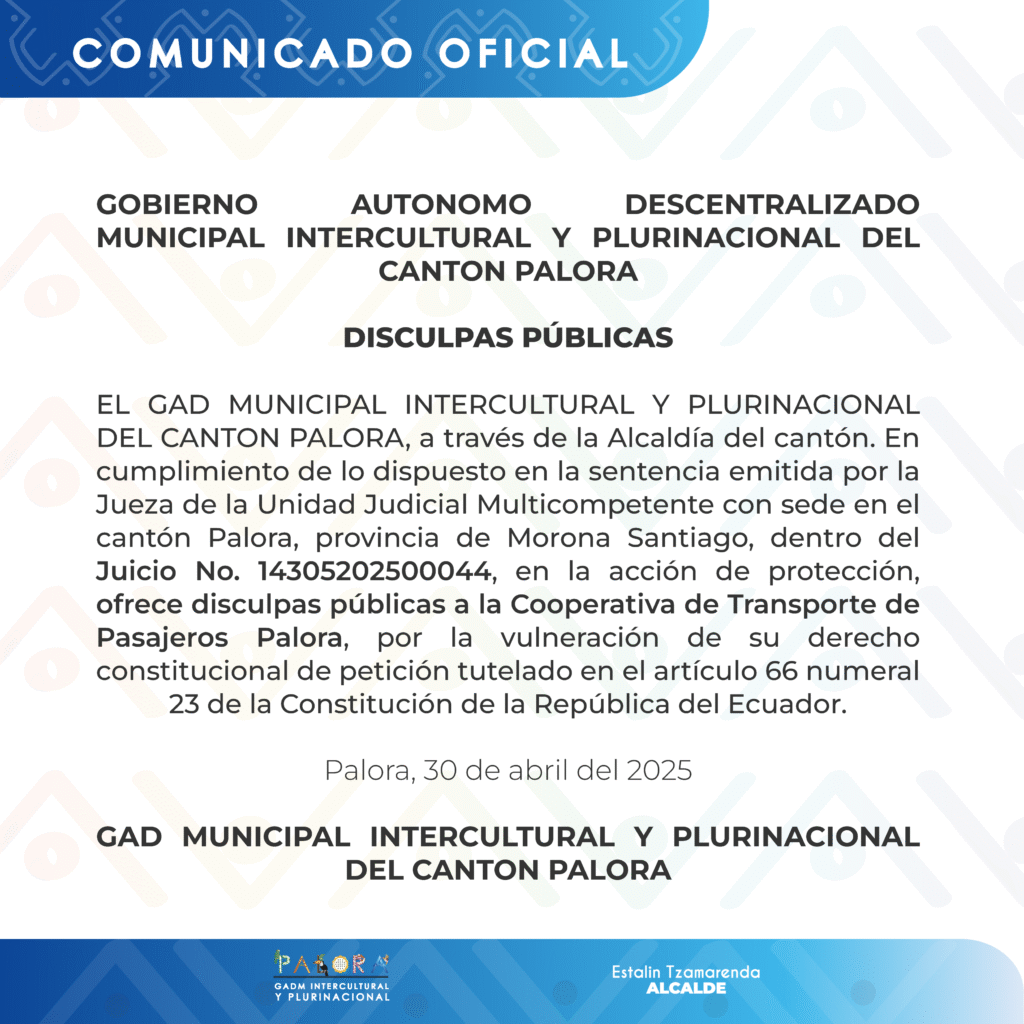 COMUNICADO OFICIAL

GOBIERNO AUTONOMO DESCENTRALIZADO MUNICIPAL INTERCULTURAL Y PLURINACIONAL DEL CANTON PALORA

DISCULPAS PÚBLICAS

EL GAD MUNICIPAL INTERCULTURAL Y PLURINACIONAL DEL CANTON PALORA, a través de la Alcaldía del cantón. En cumplimiento de lo dispuesto en la sentencia emitida por la Jueza de la Unidad Judicial Multicompetente con sede en el cantón Palora, provincia de Morona Santiago, dentro del Juicio No. 14305202500044, en la acción de protección, ofrece disculpas públicas a la Cooperativa de Transporte de Pasajeros Palora, por la vulneración de su derecho constitucional de petición tutelado en el artículo 66 numeral 23 de la Constitución de la República del Ecuador.

Palora, 30 de abril del 2025

GAD MUNICIPAL INTERCULTURAL Y PLURINACIONAL DEL CANTON PALORA

PALORA
GADM INTERCULTURAL
Y PLURINACIONAL

Estalin Tzamarenda
ALCALDE